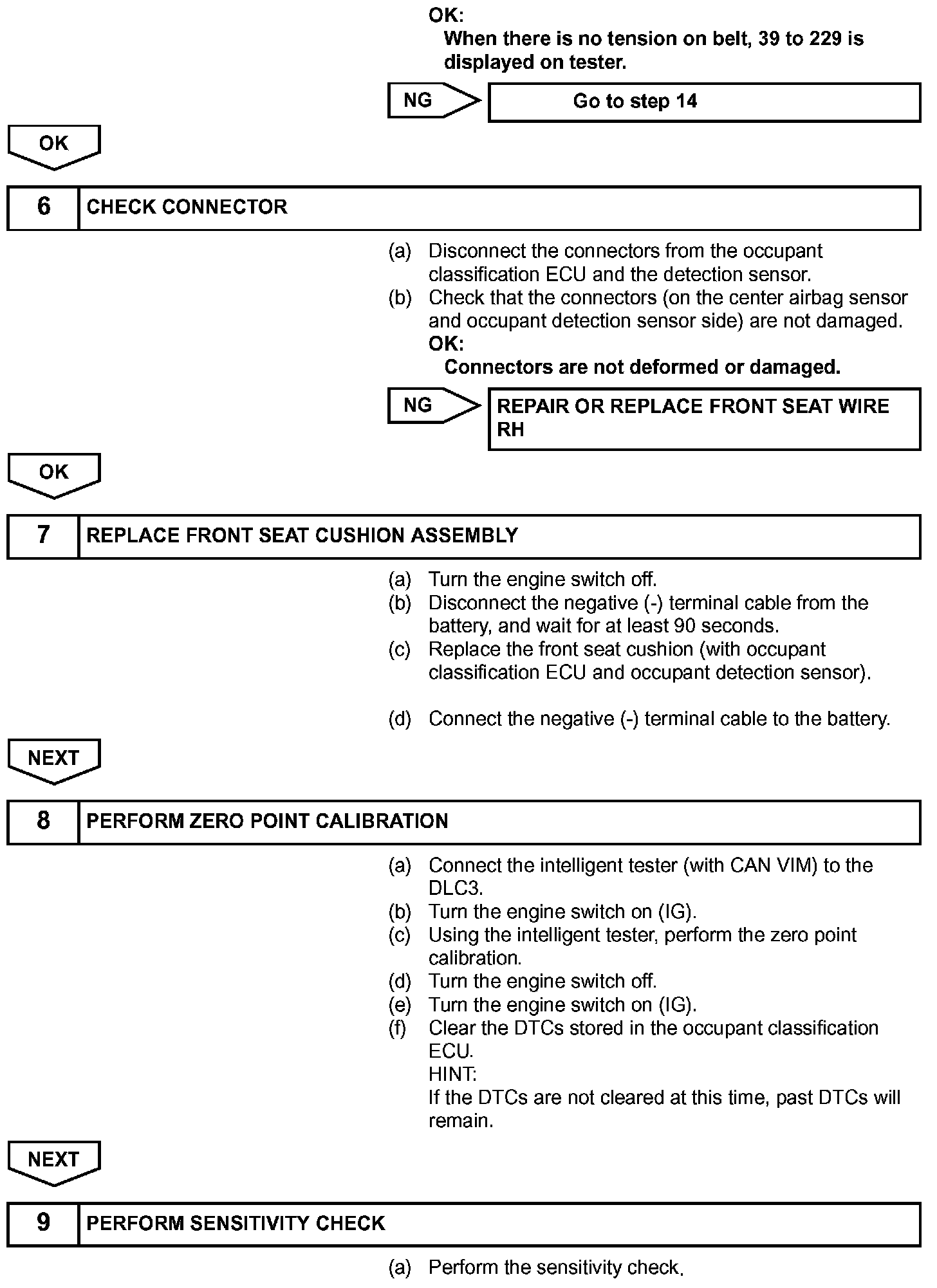 OK:
When there is no tension on belt, 39 to 229 is displayed on tester.

NG

Go to step 14

OK

6 CHECK CONNECTOR

(a) Disconnect the connectors from the occupant classification ECU and the detection sensor.
(b) Check that the connectors (on the center airbag sensor and occupant detection sensor side) are not damaged.
OK:
Connectors are not deformed or damaged.

NG

REPAIR OR REPLACE FRONT SEAT WIRE RH

OK

7 REPLACE FRONT SEAT CUSHION ASSEMBLY

(a) Turn the engine switch off.
(b) Disconnect the negative (-) terminal cable from the battery, and wait for at least 90 seconds.
(c) Replace the front seat cushion (with occupant classification ECU and occupant detection sensor).

(d) Connect the negative (-) terminal cable to the battery.

NEXT

8 PERFORM ZERO POINT CALIBRATION

(a) Connect the intelligent tester (with CAN VIM) to the DLC3.
(b) Turn the engine switch on (IG).
(c) Using the intelligent tester, perform the zero point calibration.
(d) Turn the engine switch off.
(e) Turn the engine switch on (IG).
(f) Clear the DTCs stored in the occupant classification ECU.
HINT:
If the DTCs are not cleared at this time, past DTCs will remain.

NEXT

9 PERFORM SENSITIVITY CHECK

(a) Perform the sensitivity check.